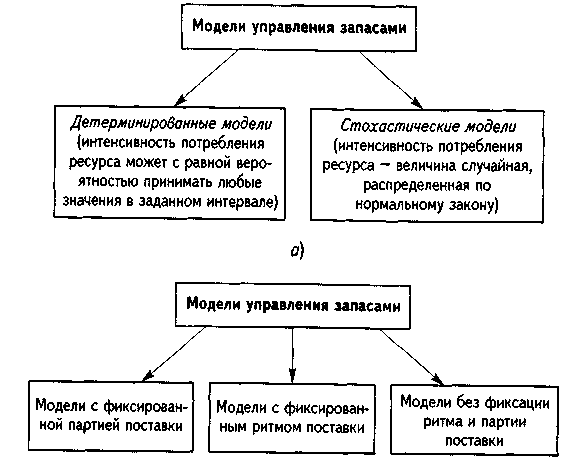 Модели управления запасами

Детерминированные модели (интенсивность потребления ресурса может с равной вероятностью принимать любые значения в заданном интервале)

Стохастические модели (интенсивность потребления ресурса — величина случайная, распределенная по нормальному закону)

а)

Модели управления запасами

Модели с фиксированной партией поставки

Модели с фиксированным ритмом поставки

Модели без фиксации ритма и партии поставки